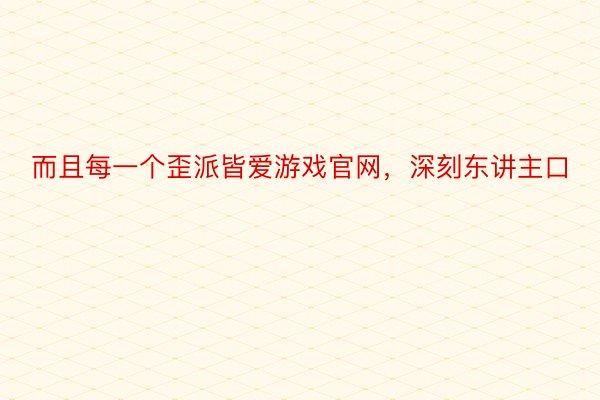 而且每一个歪派皆爱游戏官网，深刻东讲主口